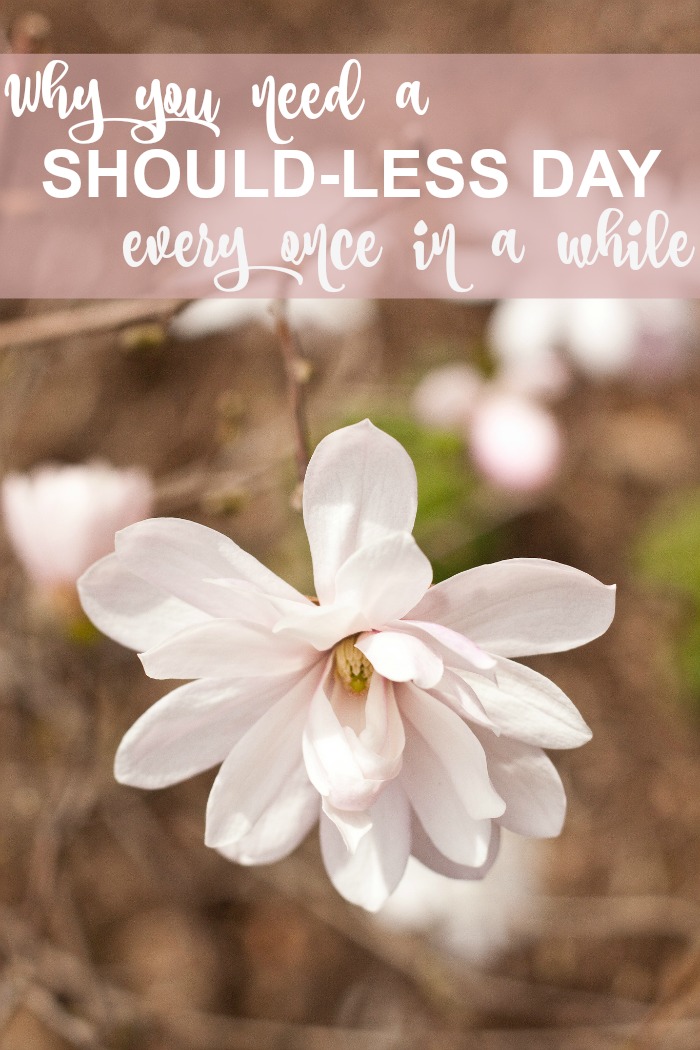 Why you need a
SHOULD-LESS DAY
every once in a while